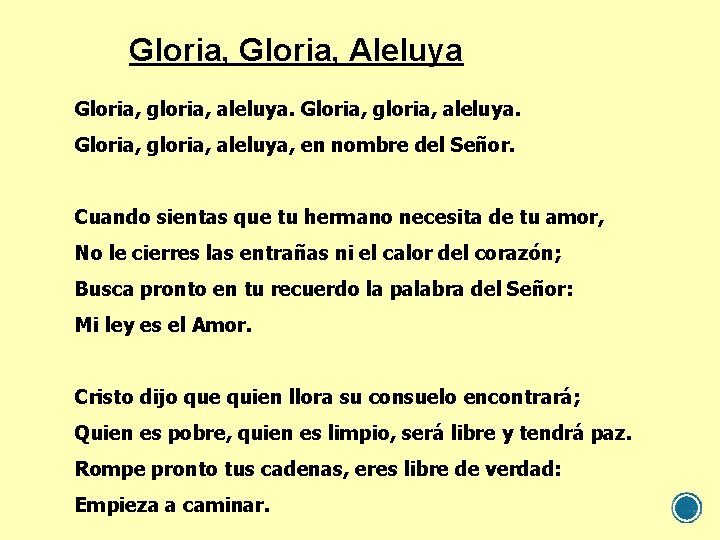 Gloria, Gloria, Aleluya

Gloria, gloria, aleluya. Gloria, gloria, aleluya.
Gloria, gloria, aleluya, en nombre del Señor.

Cuando sientas que tu hermano necesita de tu amor,
No le cierres las entrañas ni el calor del corazón;
Busca pronto en tu recuerdo la palabra del Señor:
Mi ley es el Amor.

Cristo dijo que quien llora su consuelo encontrará;
Quien es pobre, quien es limpio, será libre y tendrá paz.
Rompe pronto tus cadenas, eres libre de verdad:
Empieza a caminar.